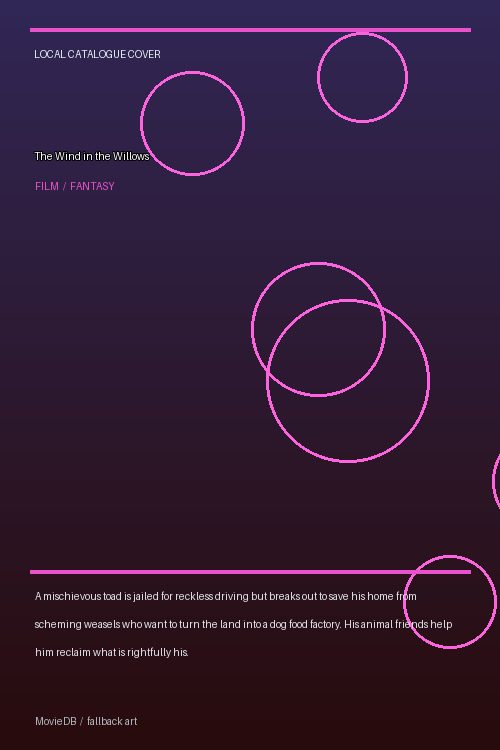 LOCAL CATALOGUE COVER

The Wind in the Willows

FILM / FANTASY

A mischievous toad is jailed for reckless driving but breaks out to save his home from scheming weasels who want to turn the land into a dog food factory. His animal friends help him reclaim what is rightfully his.

MovieDB / fallback art